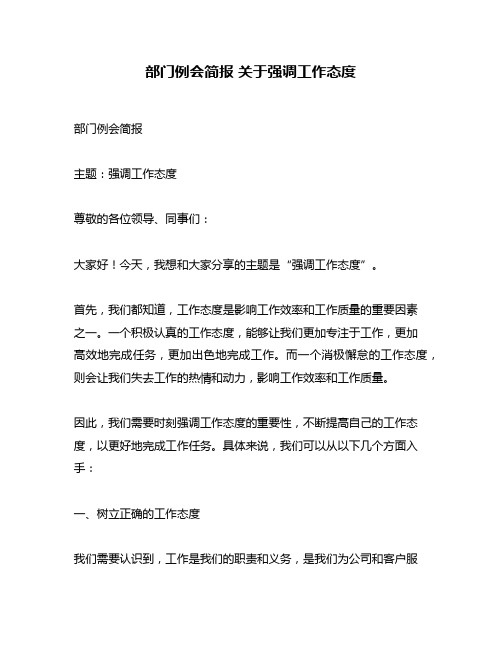 部门例会简报 关于强调工作态度

部门例会简报

主题：强调工作态度

尊敬的各位领导、同事们：

大家好！今天，我想和大家分享的主题是“强调工作态度”。

首先，我们都知道，工作态度是影响工作效率和工作质量的重要因素之一。一个积极认真的工作态度，能够让我们更加专注于工作，更加高效地完成任务，更加出色地完成工作。而一个消极懈怠的工作态度，则会让我们失去工作的热情和动力，影响工作效率和工作质量。

因此，我们需要时刻强调工作态度的重要性，不断提高自己的工作态度，以更好地完成工作任务。具体来说，我们可以从以下几个方面入手：

一、树立正确的工作态度

我们需要认识到，工作是我们的职责和义务，是我们为公司和客户服